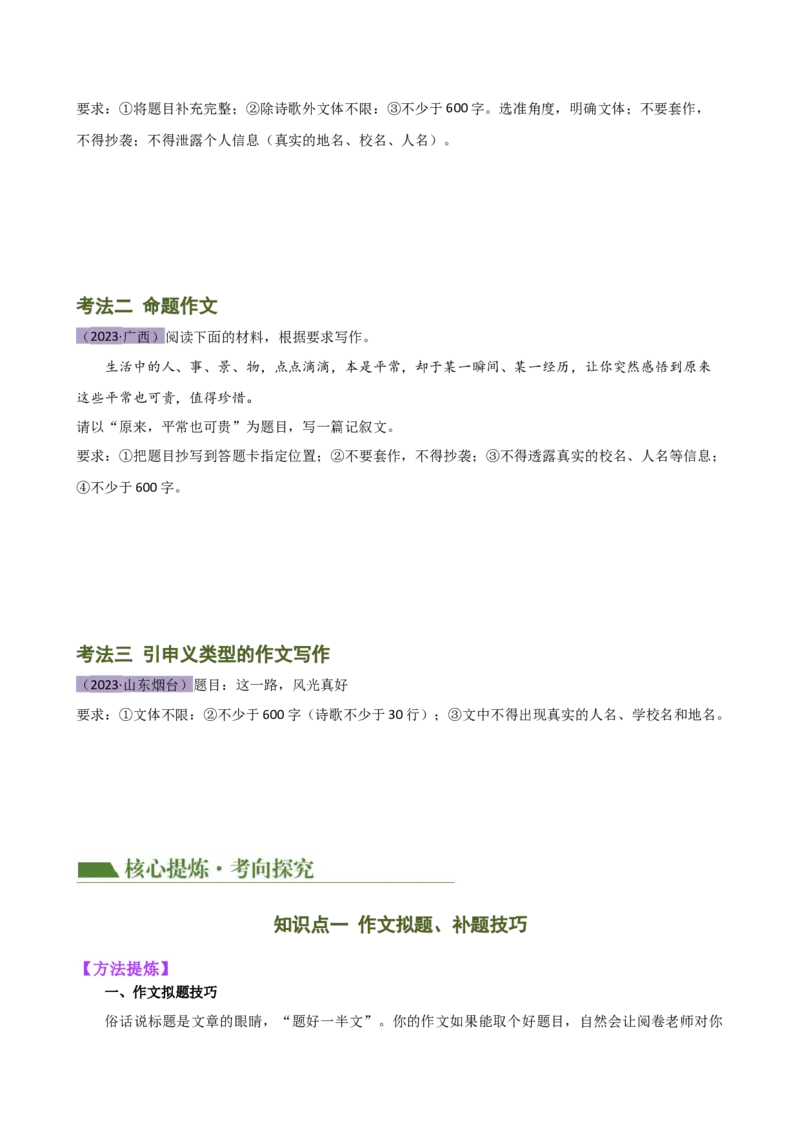 要求：①将题目补充完整；②除诗歌外文体不限；③不少于600字。选准角度，明确文体；不要套作，不得抄袭；不得泄露个人信息（真实的地名、校名、人名）。

考法二 命题作文

（2023·广西）阅读下面的材料，根据要求写作。

生活中的人、事、景、物，点点滴滴，本是平常，却于某一瞬间、某一经历，让你突然感悟到原来这些平常也可贵，值得珍惜。

请以“原来，平常也可贵”为题目，写一篇记叙文。

要求：①把题目抄写到答题卡指定位置；②不要套作，不得抄袭；③不得透露真实的校名、人名等信息；④不少于600字。

考法三 引申义类型的作文写作

（2023·山东烟台）题目：这一路，风光真好

要求：①文体不限；②不少于600字（诗歌不少于30行）；③文中不得出现真实的人名、学校名和地名。

核心提炼·考向探究

知识点一 作文拟题、补题技巧

【方法提炼】

一、作文拟题技巧

俗话说标题是文章的眼睛，“题好一半文”。你的作文如果能取个好题目，自然会让阅卷老师对你